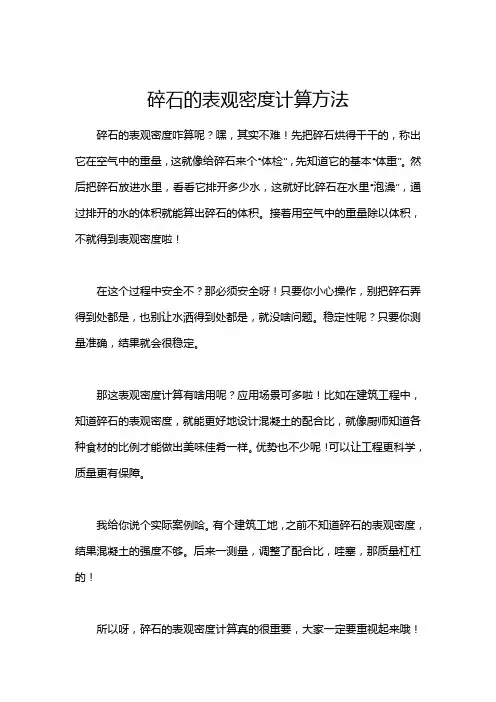 碎石的表观密度计算方法

碎石的表观密度咋算呢？嘿，其实不难！先把碎石烘得干干的，称出它在空气中的重量，这就像给碎石来个“体检”，先知道它的基本“体重”。然后把碎石放进水里，看看它排开多少水，这就好比碎石在水里“泡澡”，通过排开的水的体积就能算出碎石的体积。接着用空气中的重量除以体积，不就得到表观密度啦！

在这个过程中安全不？那必须安全呀！只要你小心操作，别把碎石弄得到处都是，也别让水洒得到处都是，就没啥问题。稳定性呢？只要你测量准确，结果就会很稳定。

那这表观密度计算有啥用呢？应用场景可多啦！比如在建筑工程中，知道碎石的表观密度，就能更好地设计混凝土的配合比，就像厨师知道各种食材的比例才能做出美味佳肴一样。优势也不少呢！可以让工程更科学，质量更有保障。

我给你说个实际案例哈。有个建筑工地，之前不知道碎石的表观密度，结果混凝土的强度不够。后来一测量，调整了配合比，哇塞，那质量杠杠的！

所以呀，碎石的表观密度计算真的很重要，大家一定要重视起来哦！